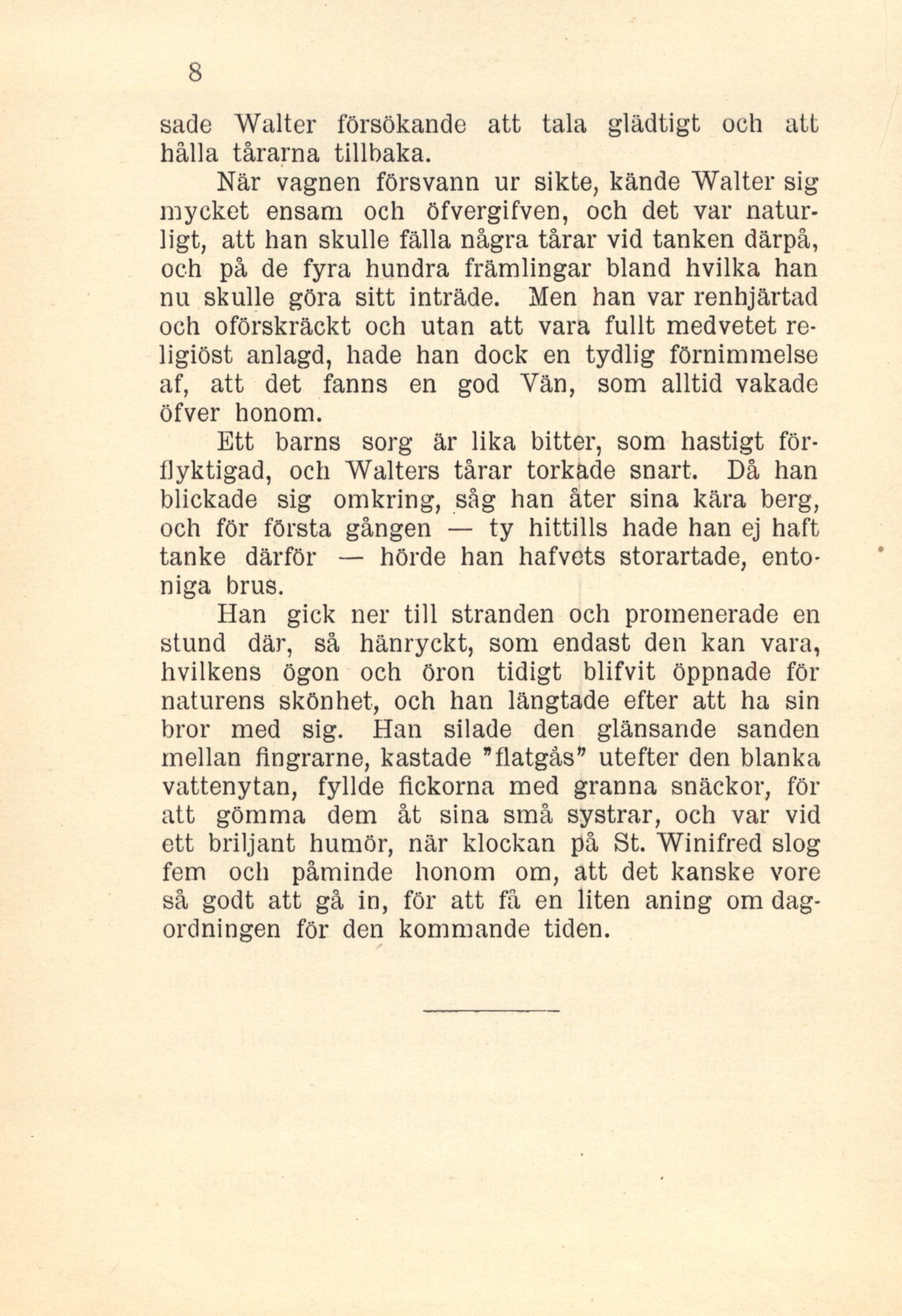 8

sade Walter försökande att tala glädtigt och att hålla tårarna tillbaka.

När vagnen försvann ur sikte, kände Walter sig mycket ensam och öfvergifven, och det var naturligt, att han skulle fälla några tårar vid tanken därpå, och på de fyra hundra främlingar bland hvilka han nu skulle göra sitt inträde. Men han var renhjärtad och oförskräckt och utan att vara fullt medvetet religiöst anlagd, hade han dock en tydlig förnimmelse af, att det fanns en god Vän, som alltid vakade öfver honom.

Ett barns sorg är lika bitter, som hastigt förflyktigad, och Walters tårar torkade snart. Då han blickade sig omkring, såg han åter sina kära berg, och för första gången — ty hittills hade han ej haft tanke därför — hörde han hafvets storartade, entoniga brus.

Han gick ner till stranden och promenerade en stund där, så hänryckt, som endast den kan vara, hvilkens ögon och öron tidigt blifvit öppnade för naturens skönhet, och han längtade efter att ha sin bror med sig. Han silade den glänsande sanden mellan fingrarne, kastade "flatgås" utefter den blanka vattenytan, fyllde fickorna med granna snäckor, för att gömma dem åt sina små systrar, och var vid ett briljant humör, när klockan på St. Winifred slog fem och påminde honom om, att det kanske vore så godt att gå in, för att få en liten aning om dagordningen för den kommande tiden.